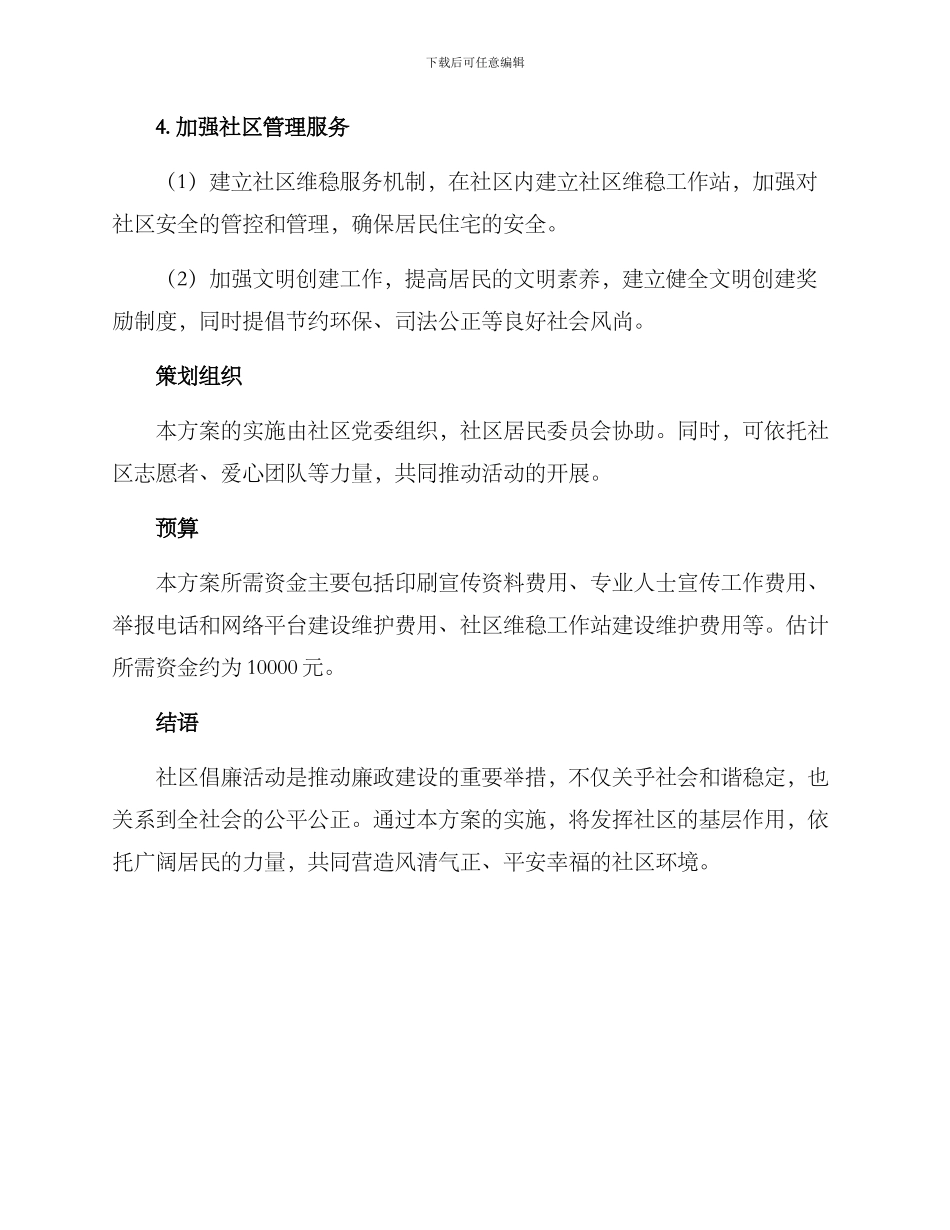 下载后可任意编辑

4. 加强社区管理服务

（1）建立社区维稳服务机制，在社区内建立社区维稳工作站，加强对社区安全的管控和管理，确保居民住宅的安全。

（2）加强文明创建工作，提高居民的文明素养，建立健全文明创建奖励制度，同时提倡节约环保、司法公正等良好社会风尚。

策划组织

本方案的实施由社区党委组织，社区居民委员会协助。同时，可依托社区志愿者、爱心团队等力量，共同推动活动的开展。

预算

本方案所需资金主要包括印刷宣传资料费用、专业人士宣传工作费用、举报电话和网络平台建设维护费用、社区维稳工作站建设维护费用等。估计所需资金约为 10000 元。

结语

社区倡廉活动是推动廉政建设的重要举措，不仅关乎社会和谐稳定，也关系到全社会的公平公正。通过本方案的实施，将发挥社区的基层作用，依托广阔居民的力量，共同营造风清气正、平安幸福的社区环境。